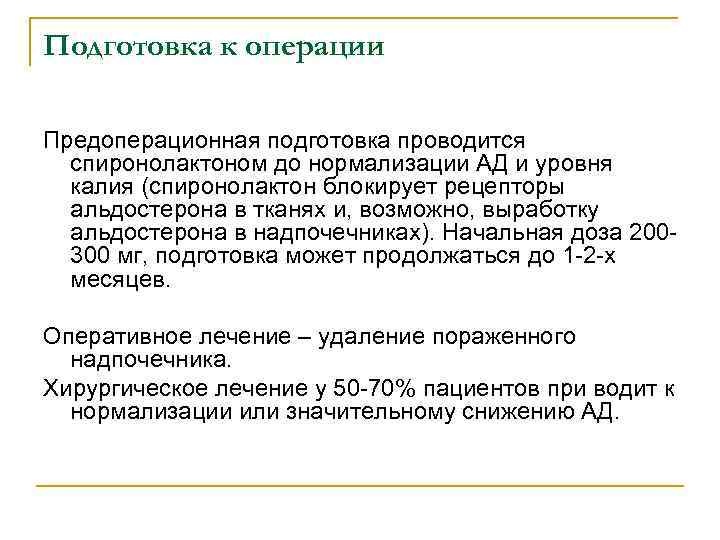 Подготовка к операции

Предоперационная подготовка проводится спиронолактоном до нормализации АД и уровня калия (спиронолактон блокирует рецепторы альдостерона в тканях и, возможно, выработку альдостерона в надпочечниках). Начальная доза 200-300 мг, подготовка может продолжаться до 1-2-х месяцев.

Оперативное лечение – удаление пораженного надпочечника.

Хирургическое лечение у 50-70% пациентов при водит к нормализации или значительному снижению АД.